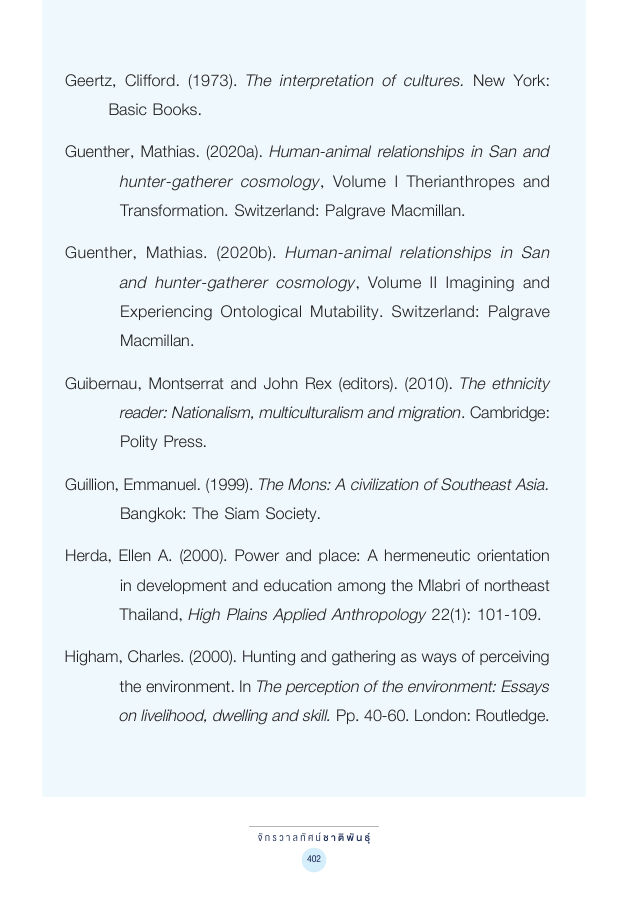 Geertz, Clifford. (1973). The interpretation of cultures. New York: Basic Books.

Guenther, Mathias. (2020a). Human-animal relationships in San and hunter-gatherer cosmology, Volume I Therianthropes and Transformation. Switzerland: Palgrave Macmillan.

Guenther, Mathias. (2020b). Human-animal relationships in San and hunter-gatherer cosmology, Volume II Imagining and Experiencing Ontological Mutability. Switzerland: Palgrave Macmillan.

Guibernau, Montserrat and John Rex (editors). (2010). The ethnicity reader: Nationalism, multiculturalism and migration. Cambridge: Polity Press.

Guillion, Emmanuel. (1999). The Mons: A civilization of Southeast Asia. Bangkok: The Siam Society.

Herda, Ellen A. (2000). Power and place: A hermeneutic orientation in development and education among the Mlabri of northeast Thailand, High Plains Applied Anthropology 22(1): 101-109.

Higham, Charles. (2000). Hunting and gathering as ways of perceiving the environment. In The perception of the environment: Essays on livelihood, dwelling and skill. Pp. 40-60. London: Routledge.

จักรวาลทัศน์ชาติพันธุ์

402